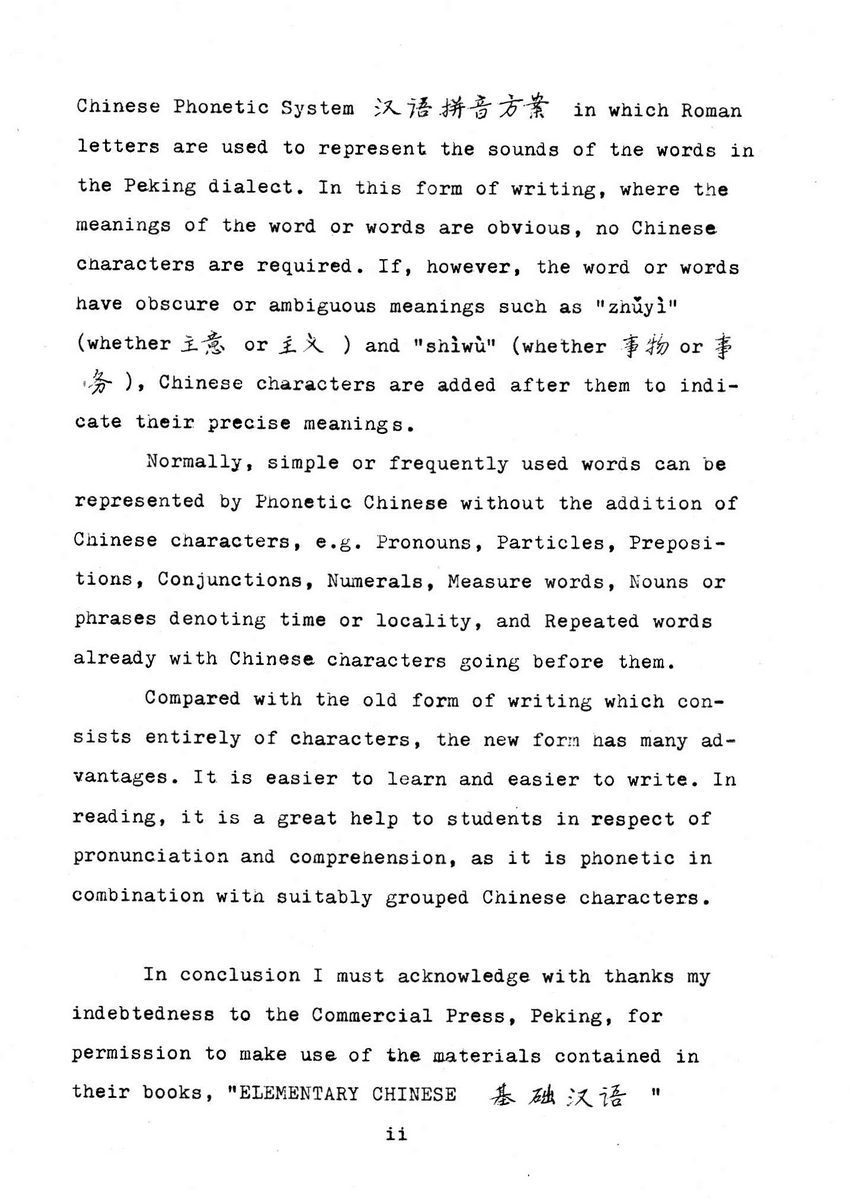 Chinese Phonetic System 汉语拼音方案 in which Roman letters are used to represent the sounds of the words in the Peking dialect. In this form of writing, where the meanings of the word or words are obvious, no Chinese characters are required. If, however, the word or words have obscure or ambiguous meanings such as "zhǔyì" (whether 主意 or 主义 ) and "shìwù" (whether 事物 or 事务 ), Chinese characters are added after them to indicate their precise meanings.

Normally, simple or frequently used words can be represented by Phonetic Chinese without the addition of Chinese characters, e.g. Pronouns, Particles, Prepositions, Conjunctions, Numerals, Measure words, Nouns or phrases denoting time or locality, and Repeated words already with Chinese characters going before them.

Compared with the old form of writing which consists entirely of characters, the new form has many advantages. It is easier to learn and easier to write. In reading, it is a great help to students in respect of pronunciation and comprehension, as it is phonetic in combination with suitably grouped Chinese characters.

In conclusion I must acknowledge with thanks my indebtedness to the Commercial Press, Peking, for permission to make use of the materials contained in their books, "ELEMENTARY CHINESE 基础汉语 "

ii